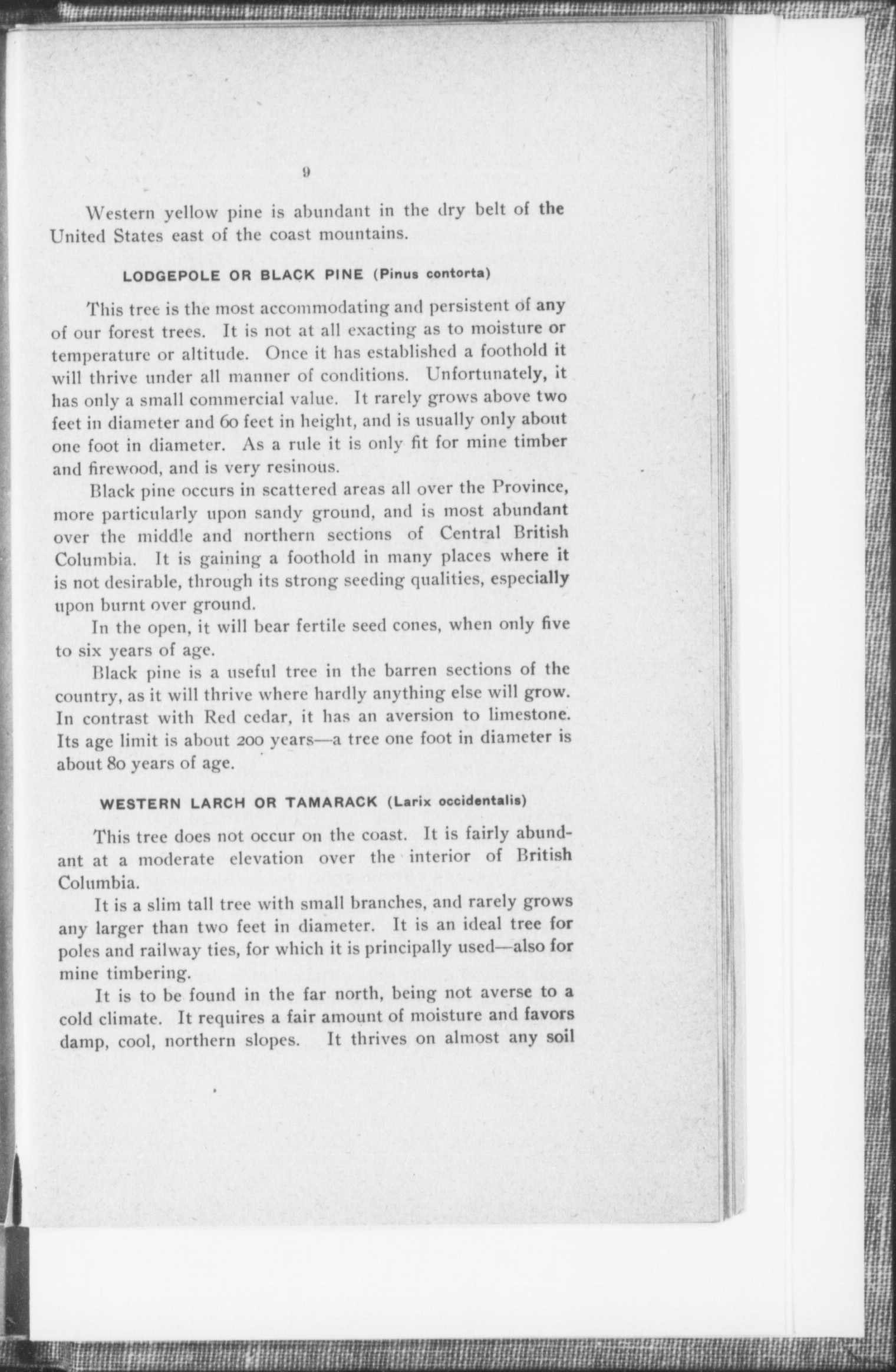 9

Western yellow pine is abundant in the dry belt of the United States east of the coast mountains.

LODGEPOLE OR BLACK PINE (Pinus contorta)

This tree is the most accommodating and persistent of any of our forest trees. It is not at all exacting as to moisture or temperature or altitude. Once it has established a foothold it will thrive under all manner of conditions. Unfortunately, it has only a small commercial value. It rarely grows above two feet in diameter and 60 feet in height, and is usually only about one foot in diameter. As a rule it is only fit for mine timber and firewood, and is very resinous.

Black pine occurs in scattered areas all over the Province, more particularly upon sandy ground, and is most abundant over the middle and northern sections of Central British Columbia. It is gaining a foothold in many places where it is not desirable, through its strong seeding qualities, especially upon burnt over ground.

In the open, it will bear fertile seed cones, when only five to six years of age.

Black pine is a useful tree in the barren sections of the country, as it will thrive where hardly anything else will grow. In contrast with Red cedar, it has an aversion to limestone. Its age limit is about 200 years—a tree one foot in diameter is about 80 years of age.

WESTERN LARCH OR TAMARACK (Larix occidentalis)

This tree does not occur on the coast. It is fairly abundant at a moderate elevation over the interior of British Columbia.

It is a slim tall tree with small branches, and rarely grows any larger than two feet in diameter. It is an ideal tree for poles and railway ties, for which it is principally used—also for mine timbering.

It is to be found in the far north, being not averse to a cold climate. It requires a fair amount of moisture and favors damp, cool, northern slopes. It thrives on almost any soil